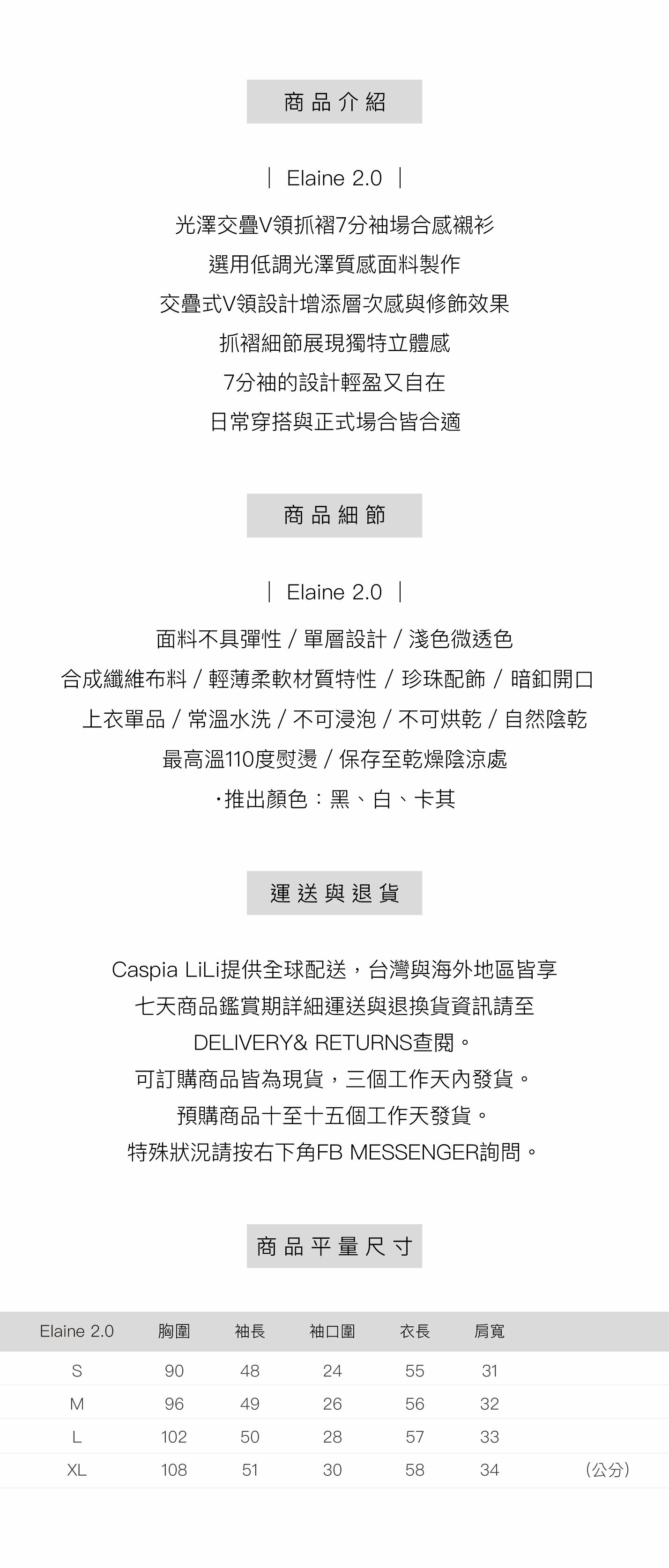 商品介紹

| Elaine 2.0 |

光澤交疊V領抓褶7分袖場合感襯衫
選用低調光澤質感面料製作
交疊式V領設計增添層次感與修飾效果
抓褶細節展現獨特立體感
7分袖的設計輕盈又自在
日常穿搭與正式場合皆合適

商品細節

| Elaine 2.0 |

面料不具彈性 / 單層設計 / 淺色微透色
合成纖維布料 / 輕薄柔軟材質特性 / 珍珠配飾 / 暗釦開口
上衣單品 / 常溫水洗 / 不可浸泡 / 不可烘乾 / 自然陰乾
最高溫110度熨燙 / 保存至乾燥陰涼處
·推出顏色：黑、白、卡其

運送與退貨

Caspia LiLi提供全球配送，台灣與海外地區皆享
七天商品鑑賞期詳細運送與退換貨資訊請至
DELIVERY& RETURNS查閱。
可訂購商品皆為現貨，三個工作天內發貨。
預購商品十至十五個工作天發貨。
特殊狀況請按右下角FB MESSENGER詢問。

商品平量尺寸

| Elaine 2.0 | 胸圍 | 袖長 | 袖口圍 | 衣長 | 肩寬 | |
|---|---|---|---|---|---|---|
| S | 90 | 48 | 24 | 55 | 31 | |
| M | 96 | 49 | 26 | 56 | 32 | |
| L | 102 | 50 | 28 | 57 | 33 | |
| XL | 108 | 51 | 30 | 58 | 34 | (公分) |